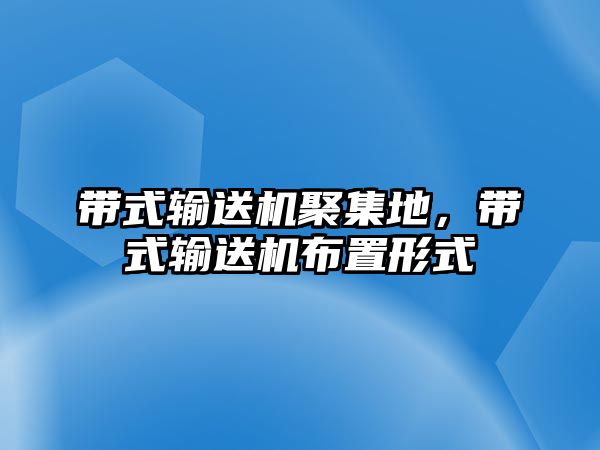 带式输送机聚集地，带式输送机布置形式